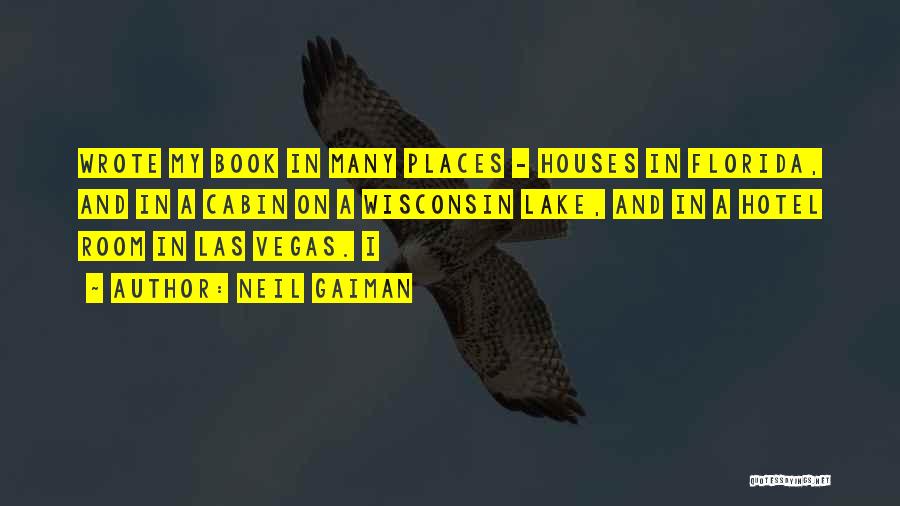 WROTE MY BOOK IN MANY PLACES - HOUSES IN FLORIDA, AND IN A CABIN ON A WISCONSIN LAKE, AND IN A HOTEL ROOM IN LAS VEGAS. I

~ AUTHOR: NEIL GAIMAN

QUOTESSAYINGS.NET